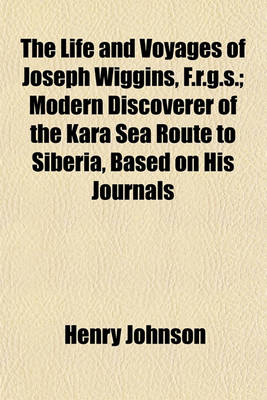 The Life and Voyages of Joseph Wiggins, F.r.g.s.; Modern Discoverer of the Kara Sea Route to Siberia, Based on His Journals

Henry Johnson